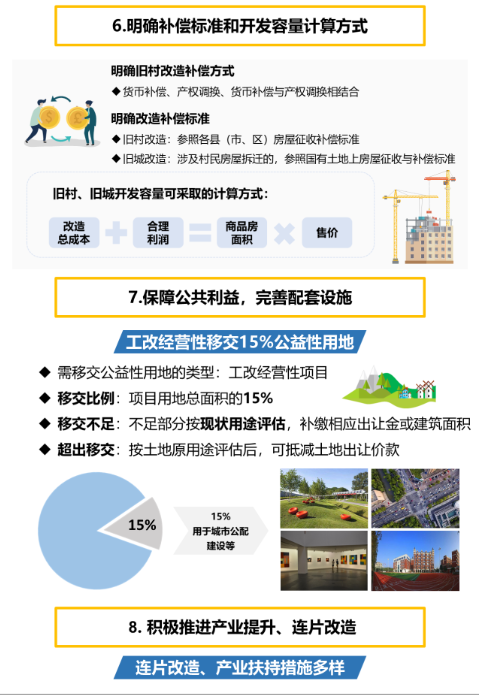 6.明确补偿标准和开发容量计算方式

明确旧村改造补偿方式

◆ 货币补偿、产权调换、货币补偿与产权调换相结合

明确改造补偿标准

◆ 旧村改造：参照各县（市、区）房屋征收补偿标准

◆ 旧城改造：涉及村民房屋拆迁的，参照国有土地上房屋征收与补偿标准

旧村、旧城开发容量可采取的计算方式：

改造总成本 + 合理利润 = 商品房面积 × 售价

7.保障公共利益，完善配套设施

工改经营性移交15%公益性用地

◆ 需移交公益性用地的类型：工改经营性项目

◆ 移交比例：项目用地总面积的15%

◆ 移交不足：不足部分按现状用途评估，补缴相应出让金或建筑面积

◆ 超出移交：按土地原用途评估后，可抵减土地出让价款

15%

15%
用于城市公配建设等

8. 积极推进产业提升、连片改造

连片改造、产业扶持措施多样